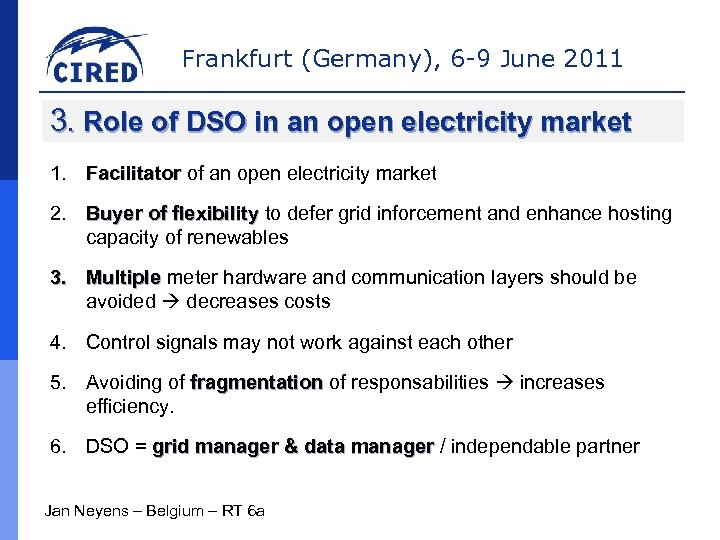 CIRED

Frankfurt (Germany), 6-9 June 2011

3. Role of DSO in an open electricity market

1. Facilitator of an open electricity market

2. Buyer of flexibility to defer grid inforcement and enhance hosting capacity of renewables

3. Multiple meter hardware and communication layers should be avoided → decreases costs

4. Control signals may not work against each other

5. Avoiding of fragmentation of responsabilities → increases efficiency.

6. DSO = grid manager & data manager / independable partner

Jan Neyens – Belgium – RT 6a